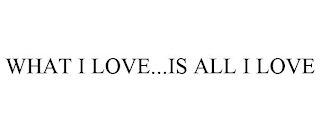 WHAT I LOVE...IS ALL I LOVE